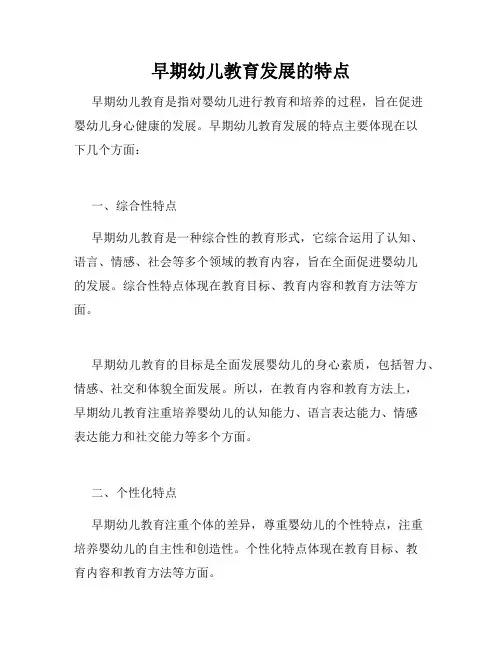 早期幼儿教育发展的特点

早期幼儿教育是指对婴幼儿进行教育和培养的过程，旨在促进婴幼儿身心健康的发展。早期幼儿教育发展的特点主要体现在以下几个方面：

一、综合性特点

早期幼儿教育是一种综合性的教育形式，它综合运用了认知、语言、情感、社会等多个领域的教育内容，旨在全面促进婴幼儿的发展。综合性特点体现在教育目标、教育内容和教育方法等方面。

早期幼儿教育的目标是全面发展婴幼儿的身心素质，包括智力、情感、社交和体貌全面发展。所以，在教育内容和教育方法上，早期幼儿教育注重培养婴幼儿的认知能力、语言表达能力、情感表达能力和社交能力等多个方面。

二、个性化特点

早期幼儿教育注重个体的差异，尊重婴幼儿的个性特点，注重培养婴幼儿的自主性和创造性。个性化特点体现在教育目标、教育内容和教育方法等方面。